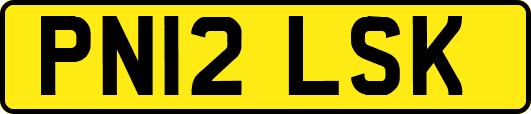 PN12 LSK